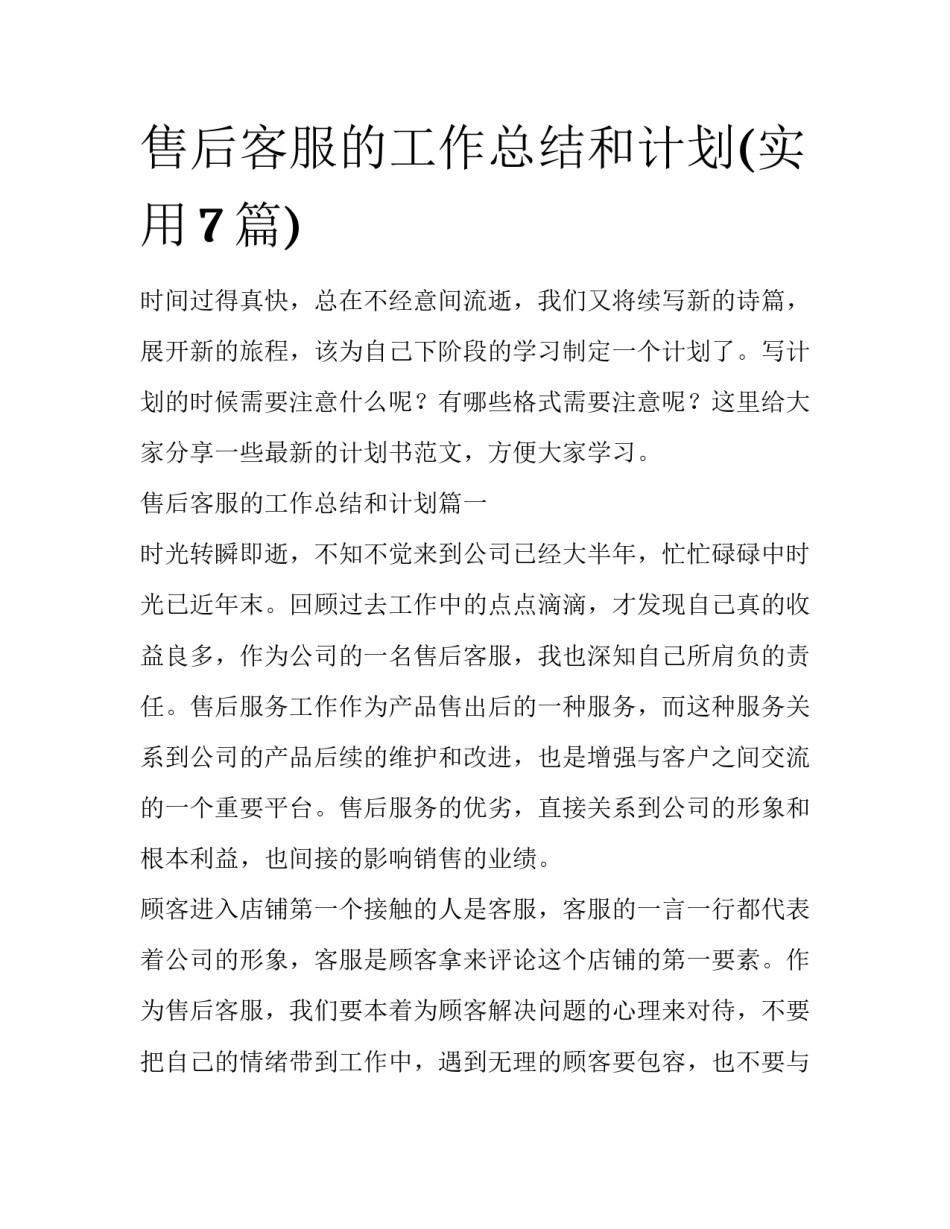 售后客服的工作总结和计划(实用7篇)

时间过得真快，总在不经意间流逝，我们又将续写新的诗篇，展开新的旅程，该为自己下阶段的学习制定一个计划了。写计划的时候需要注意什么呢？有哪些格式需要注意呢？这里给大家分享一些最新的计划书范文，方便大家学习。

售后客服的工作总结和计划篇一

时光转瞬即逝，不知不觉来到公司已经大半年，忙忙碌碌中时光已近年末。回顾过去工作中的点点滴滴，才发现自己真的收益良多，作为公司的一名售后客服，我也深知自己所肩负的责任。售后服务工作作为产品售出后的一种服务，而这种服务关系到公司的产品后续的维护和改进，也是增强与客户之间交流的一个重要平台。售后服务的优劣，直接关系到公司的形象和根本利益，也间接的影响销售的业绩。

顾客进入店铺第一个接触的人是客服，客服的一言一行都代表着公司的形象，客服是顾客拿来评论这个店铺的第一要素。作为售后客服，我们要本着为顾客解决问题的心理来对待，不要把自己的情绪带到工作中，遇到无理的顾客要包容，也不要与